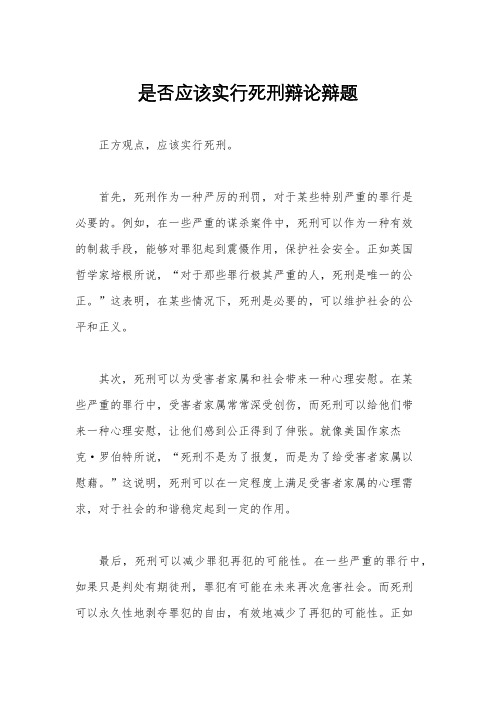 是否应该实行死刑辩论辩题

正方观点，应该实行死刑。

首先，死刑作为一种严厉的刑罚，对于某些特别严重的罪行是必要的。例如，在一些严重的谋杀案件中，死刑可以作为一种有效的制裁手段，能够对罪犯起到震慑作用，保护社会安全。正如英国哲学家培根所说，“对于那些罪行极其严重的人，死刑是唯一的公正。”这表明，在某些情况下，死刑是必要的，可以维护社会的公平和正义。

其次，死刑可以为受害者家属和社会带来一种心理安慰。在某些严重的罪行中，受害者家属常常深受创伤，而死刑可以给他们带来一种心理安慰，让他们感到公正得到了伸张。就像美国作家杰克·罗伯特所说，“死刑不是为了报复，而是为了给受害者家属以慰藉。”这说明，死刑可以在一定程度上满足受害者家属的心理需求，对于社会的和谐稳定起到一定的作用。

最后，死刑可以减少罪犯再犯的可能性。在一些严重的罪行中，如果只是判处有期徒刑，罪犯有可能在未来再次危害社会。而死刑可以永久性地剥夺罪犯的自由，有效地减少了再犯的可能性。正如